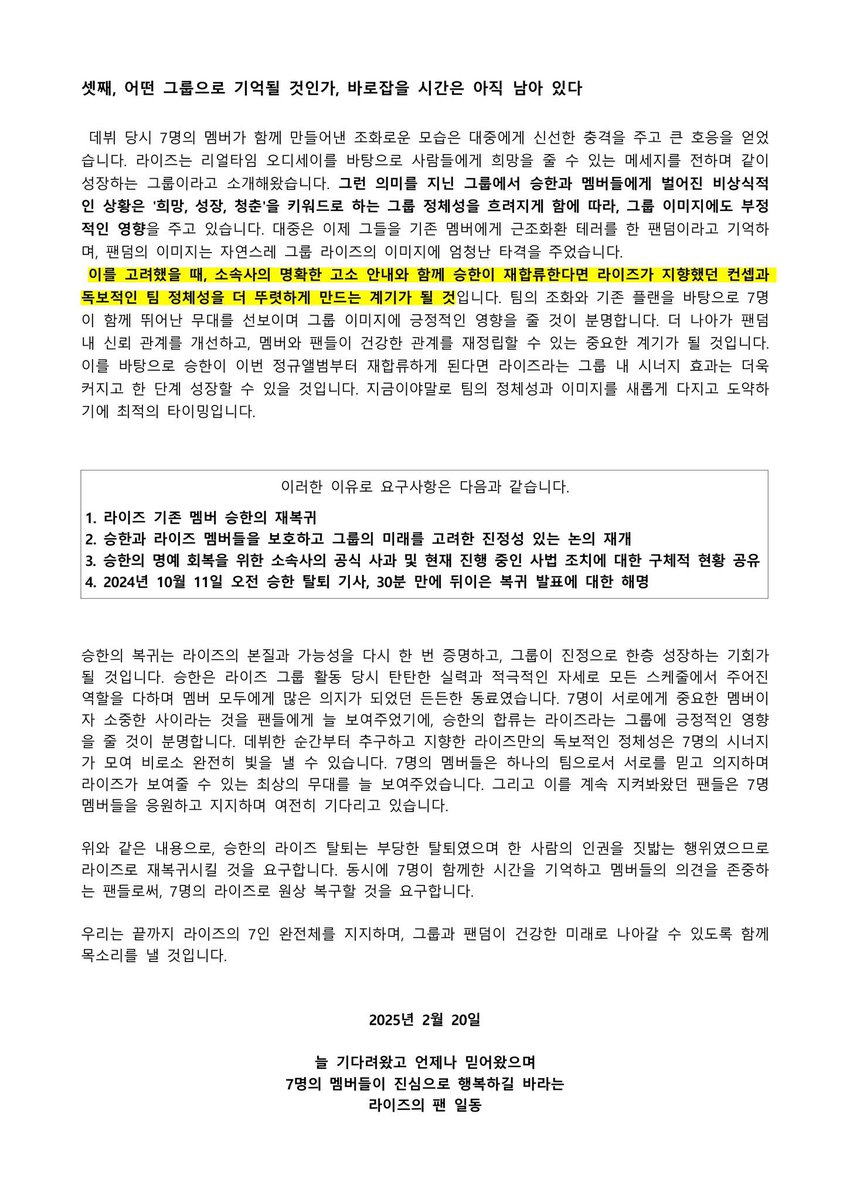 셋째, 어떤 그룹으로 기억될 것인가, 바로잡을 시간은 아직 남아 있다

데뷔 당시 7명의 멤버가 함께 만들어낸 조화로운 모습은 대중에게 신선한 충격을 주고 큰 호응을 얻었습니다. 라이즈는 리얼타임 오디세이를 바탕으로 사람들에게 희망을 줄 수 있는 메세지를 전하며 같이 성장하는 그룹이라고 소개해왔습니다. 그런 의미를 지닌 그룹에서 승한과 멤버들에게 벌어진 비상식적인 상황은 '희망, 성장, 청춘'을 키워드로 하는 그룹 정체성을 흐려지게 함에 따라, 그룹 이미지에도 부정적인 영향을 주고 있습니다. 대중은 이제 그들을 기존 멤버에게 근조화환 테러를 한 팬덤이라고 기억하며, 팬덤의 이미지는 자연스레 그룹 라이즈의 이미지에 엄청난 타격을 주었습니다.

이를 고려했을 때, 소속사의 명확한 고소 안내와 함께 승한이 재합류한다면 라이즈가 지향했던 컨셉과 독보적인 팀 정체성을 더 뚜렷하게 만드는 계기가 될 것입니다. 팀의 조화와 기존 플랜을 바탕으로 7명이 함께 뛰어난 무대를 선보이며 그룹 이미지에 긍정적인 영향을 줄 것이 분명합니다. 더 나아가 팬덤 내 신뢰 관계를 개선하고, 멤버와 팬들이 건강한 관계를 재정립할 수 있는 중요한 계기가 될 것입니다. 이를 바탕으로 승한이 이번 정규앨범부터 재합류하게 된다면 라이즈라는 그룹 내 시너지 효과는 더욱 커지고 한 단계 성장할 수 있을 것입니다. 지금이야말로 팀의 정체성과 이미지를 새롭게 다지고 도약하기에 최적의 타이밍입니다.

이러한 이유로 요구사항은 다음과 같습니다.

1. 라이즈 기존 멤버 승한의 재복귀
2. 승한과 라이즈 멤버들을 보호하고 그룹의 미래를 고려한 진정성 있는 논의 재개
3. 승한의 명예 회복을 위한 소속사의 공식 사과 및 현재 진행 중인 사법 조치에 대한 구체적 현황 공유
4. 2024년 10월 11일 오전 승한 탈퇴 기사, 30분 만에 뒤이은 복귀 발표에 대한 해명

승한의 복귀는 라이즈의 본질과 가능성을 다시 한 번 증명하고, 그룹이 진정으로 한층 성장하는 기회가 될 것입니다. 승한은 라이즈 그룹 활동 당시 탄탄한 실력과 적극적인 자세로 모든 스케줄에서 주어진 역할을 다하며 멤버 모두에게 많은 의지가 되었던 든든한 동료였습니다. 7명이 서로에게 중요한 멤버이자 소중한 사이라는 것을 팬들에게 늘 보여주었기에, 승한의 합류는 라이즈라는 그룹에 긍정적인 영향을 줄 것이 분명합니다. 데뷔한 순간부터 추구하고 지향한 라이즈만의 독보적인 정체성은 7명의 시너지가 모여 비로소 완전히 빛을 낼 수 있습니다. 7명의 멤버들은 하나의 팀으로서 서로를 믿고 의지하며 라이즈가 보여줄 수 있는 최상의 무대를 늘 보여주었습니다. 그리고 이를 계속 지켜봐왔던 팬들은 7명 멤버들을 응원하고 지지하며 여전히 기다리고 있습니다.

위와 같은 내용으로, 승한의 라이즈 탈퇴는 부당한 탈퇴였으며 한 사람의 인권을 짓밟는 행위였으므로 라이즈로 재복귀시킬 것을 요구합니다. 동시에 7명이 함께한 시간을 기억하고 멤버들의 의견을 존중하는 팬들로써, 7명의 라이즈로 원상 복구할 것을 요구합니다.

우리는 끝까지 라이즈의 7인 완전체를 지지하며, 그룹과 팬덤이 건강한 미래로 나아갈 수 있도록 함께 목소리를 낼 것입니다.

2025년 2월 20일

늘 기다려왔고 언제나 믿어왔으며
7명의 멤버들이 진심으로 행복하길 바라는
라이즈의 팬 일동